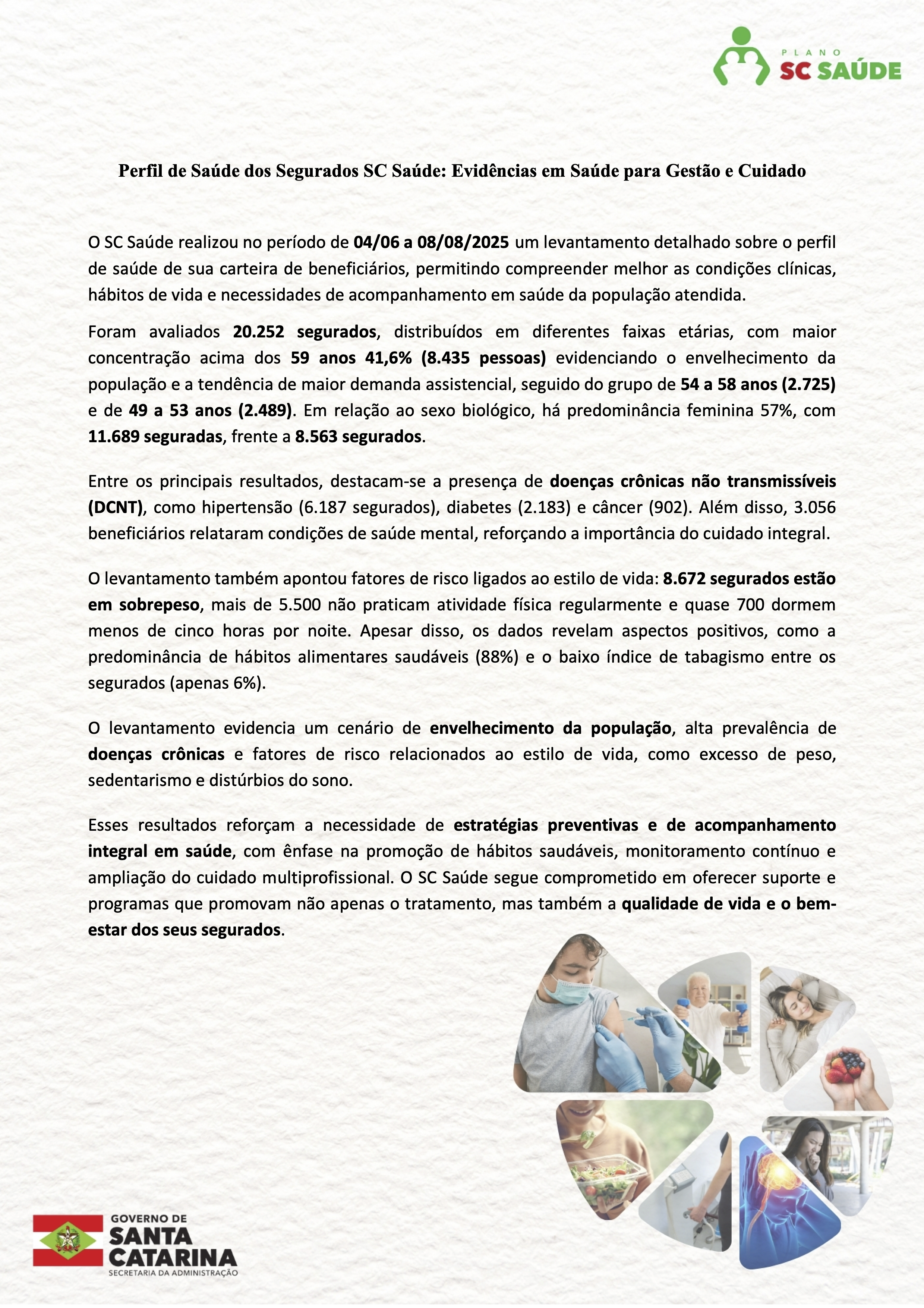 PLANO
SC SAÚDE

Perfil de Saúde dos Segurados SC Saúde: Evidências em Saúde para Gestão e Cuidado

O SC Saúde realizou no período de 04/06 a 08/08/2025 um levantamento detalhado sobre o perfil de saúde de sua carteira de beneficiários, permitindo compreender melhor as condições clínicas, hábitos de vida e necessidades de acompanhamento em saúde da população atendida.

Foram avaliados 20.252 segurados, distribuídos em diferentes faixas etárias, com maior concentração acima dos 59 anos 41,6% (8.435 pessoas) evidenciando o envelhecimento da população e a tendência de maior demanda assistencial, seguido do grupo de 54 a 58 anos (2.725) e de 49 a 53 anos (2.489). Em relação ao sexo biológico, há predominância feminina 57%, com 11.689 seguradas, frente a 8.563 segurados.

Entre os principais resultados, destacam-se a presença de doenças crônicas não transmissíveis (DCNT), como hipertensão (6.187 segurados), diabetes (2.183) e câncer (902). Além disso, 3.056 beneficiários relataram condições de saúde mental, reforçando a importância do cuidado integral.

O levantamento também apontou fatores de risco ligados ao estilo de vida: 8.672 segurados estão em sobrepeso, mais de 5.500 não praticam atividade física regularmente e quase 700 dormem menos de cinco horas por noite. Apesar disso, os dados revelam aspectos positivos, como a predominância de hábitos alimentares saudáveis (88%) e o baixo índice de tabagismo entre os segurados (apenas 6%).

O levantamento evidencia um cenário de envelhecimento da população, alta prevalência de doenças crônicas e fatores de risco relacionados ao estilo de vida, como excesso de peso, sedentarismo e distúrbios do sono.

Esses resultados reforçam a necessidade de estratégias preventivas e de acompanhamento integral em saúde, com ênfase na promoção de hábitos saudáveis, monitoramento contínuo e ampliação do cuidado multiprofissional. O SC Saúde segue comprometido em oferecer suporte e programas que promovam não apenas o tratamento, mas também a qualidade de vida e o bem-estar dos seus segurados.

GOVERNO DE
SANTA
CATARINA
SECRETARIA DA ADMINISTRAÇÃO